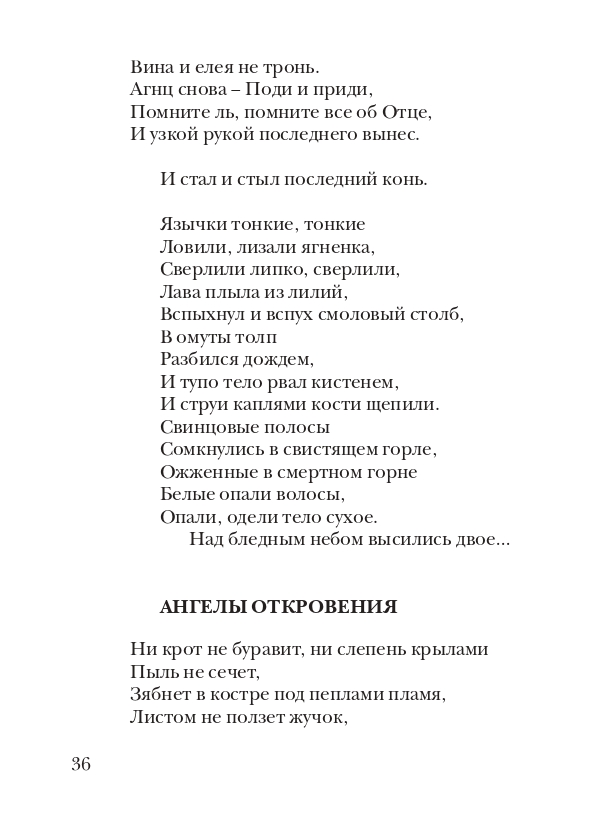 Вина и елея не тронь.
Агнц снова – Поди и приди,
Помните ль, помните все об Отце,
И узкой рукой последнего вынес.

И стал и стыл последний конь.

Язычки тонкие, тонкие
Ловили, лизали ягненка,
Сверлили липко, сверлили,
Лава плыла из лилий,
Вспыхнул и вспух смоловый столб,
В омуты толп
Разбился дождем,
И тупо тело рвал кистенем,
И струи каплями кости щепили.
Свинцовые полосы
Сомкнулись в свистящем горле,
Ожженные в смертном горне
Белые опали волосы,
Опали, одели тело сухое.
Над бледным небом высились двое...

АНГЕЛЫ ОТКРОВЕНИЯ

Ни крот не буравит, ни слепень крылами
Пыль не сечет,
Зябнет в костре под пеплами пламя,
Листом не ползет жучок,

36